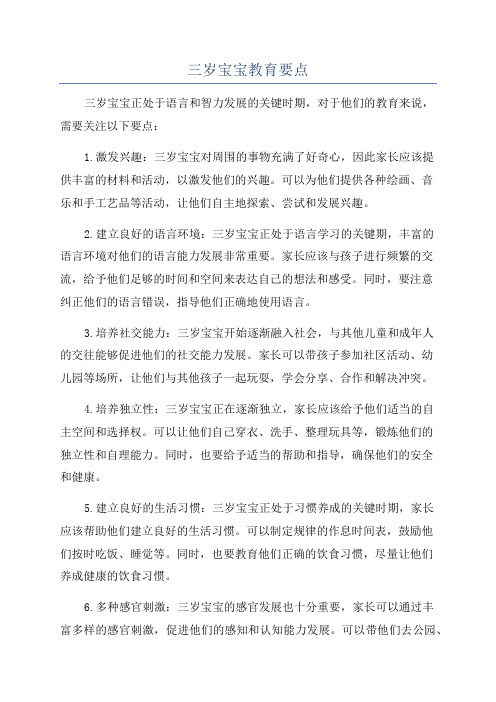 三岁宝宝教育要点

三岁宝宝正处于语言和智力发展的关键时期，对于他们的教育来说，需要关注以下要点：

1.激发兴趣：三岁宝宝对周围的事物充满了好奇心，因此家长应该提供丰富的材料和活动，以激发他们的兴趣。可以为他们提供各种绘画、音乐和手工艺品等活动，让他们自主地探索、尝试和发展兴趣。

2.建立良好的语言环境：三岁宝宝正处于语言学习的关键期，丰富的语言环境对他们的语言能力发展非常重要。家长应该与孩子进行频繁的交流，给予他们足够的时间和空间来表达自己的想法和感受。同时，要注意纠正他们的语言错误，指导他们正确地使用语言。

3.培养社交能力：三岁宝宝开始逐渐融入社会，与其他儿童和成年人的交往能够促进他们的社交能力发展。家长可以带孩子参加社区活动、幼儿园等场所，让他们与其他孩子一起玩耍，学会分享、合作和解决冲突。

4.培养独立性：三岁宝宝正在逐渐独立，家长应该给予他们适当的自主空间和选择权。可以让他们自己穿衣、洗手、整理玩具等，锻炼他们的独立性和自理能力。同时，也要给予适当的帮助和指导，确保他们的安全和健康。

5.建立良好的生活习惯：三岁宝宝正处于习惯养成的关键时期，家长应该帮助他们建立良好的生活习惯。可以制定规律的作息时间表，鼓励他们按时吃饭、睡觉等。同时，也要教育他们正确的饮食习惯，尽量让他们养成健康的饮食习惯。

6.多种感官刺激：三岁宝宝的感官发展也十分重要，家长可以通过丰富多样的感官刺激，促进他们的感知和认知能力发展。可以带他们去公园、